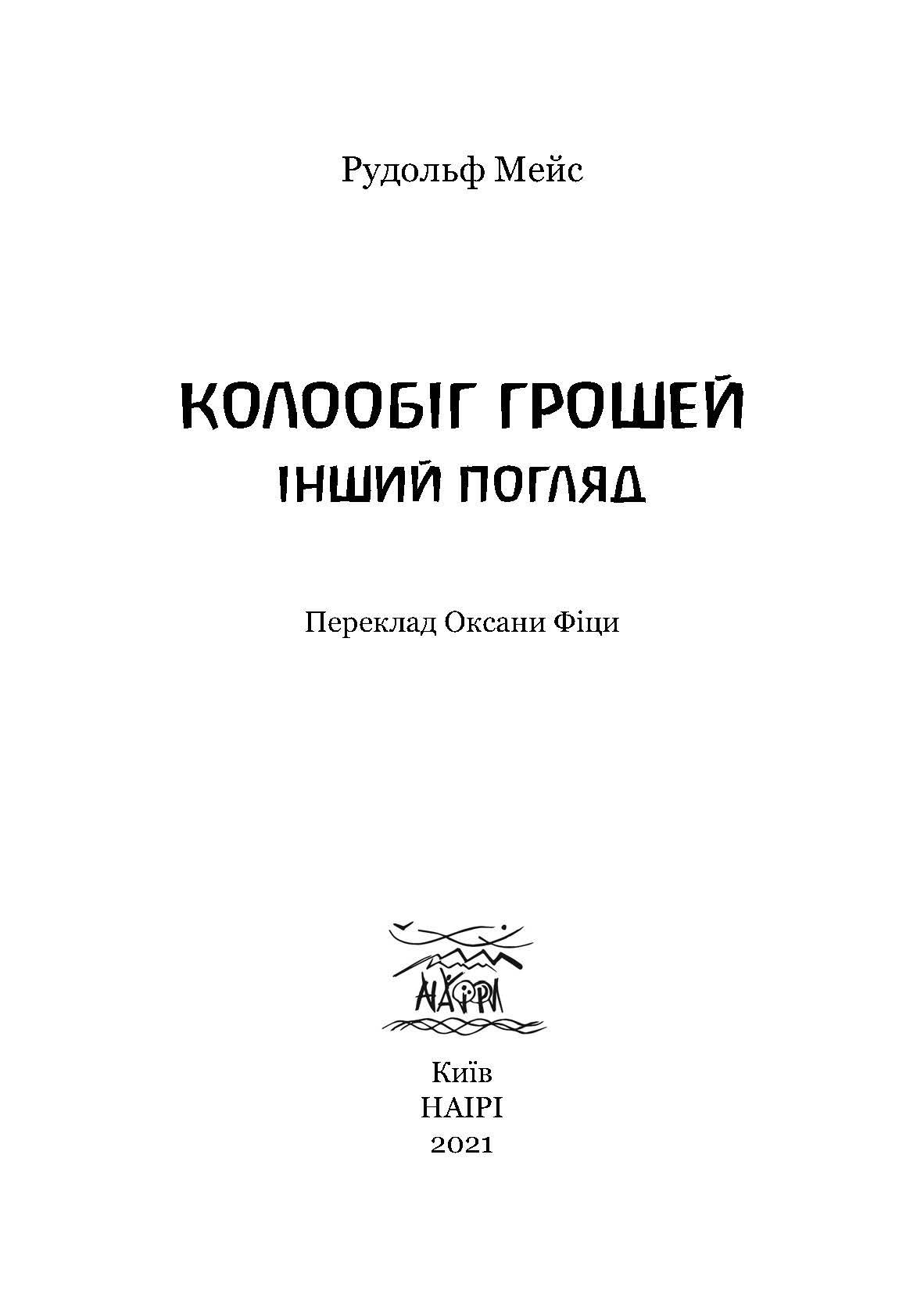 Рудольф Мейс

КОЛООБІГ ГРОШЕЙ
ІНШИЙ ПОГЛЯД

Переклад Оксани Фіци

НАІРІ

Київ
НАІРІ
2021